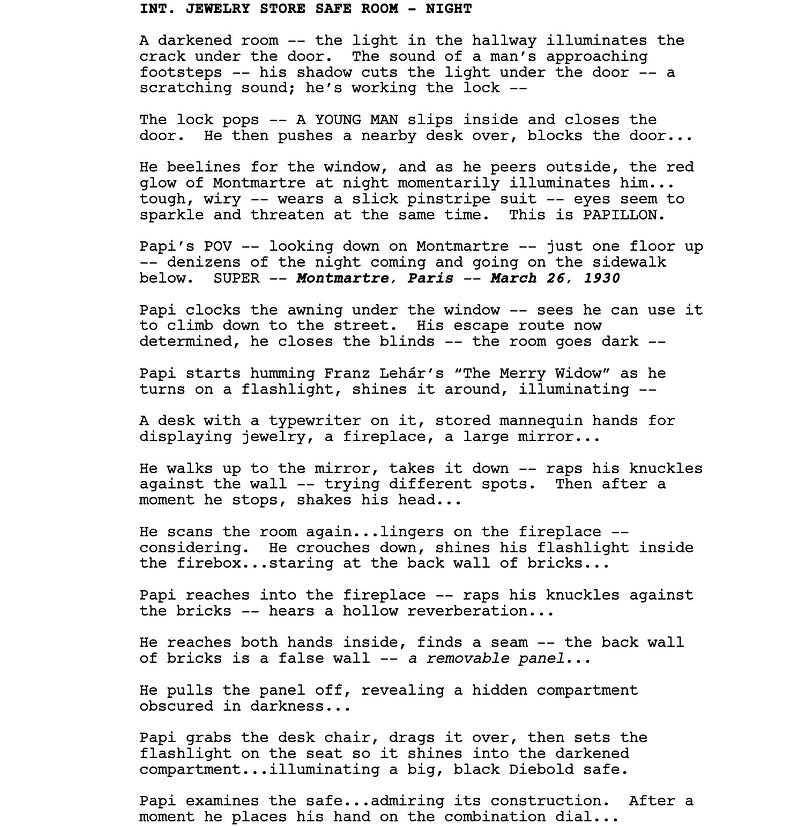 INT. JEWELRY STORE SAFE ROOM - NIGHT

A darkened room -- the light in the hallway illuminates the crack under the door. The sound of a man's approaching footsteps -- his shadow cuts the light under the door -- a scratching sound; he's working the lock --

The lock pops -- A YOUNG MAN slips inside and closes the door. He then pushes a nearby desk over, blocks the door...

He beelines for the window, and as he peers outside, the red glow of Montmartre at night momentarily illuminates him... tough, wiry -- wears a slick pinstripe suit -- eyes seem to sparkle and threaten at the same time. This is PAPILLON.

Papi's POV -- looking down on Montmartre -- just one floor up -- denizens of the night coming and going on the sidewalk below. SUPER -- Montmartre, Paris -- March 26, 1930

Papi clocks the awning under the window -- sees he can use it to climb down to the street. His escape route now determined, he closes the blinds -- the room goes dark --

Papi starts humming Franz Lehár's "The Merry Widow" as he turns on a flashlight, shines it around, illuminating --

A desk with a typewriter on it, stored mannequin hands for displaying jewelry, a fireplace, a large mirror...

He walks up to the mirror, takes it down -- raps his knuckles against the wall -- trying different spots. Then after a moment he stops, shakes his head...

He scans the room again...lingers on the fireplace -- considering. He crouches down, shines his flashlight inside the firebox...staring at the back wall of bricks...

Papi reaches into the fireplace -- raps his knuckles against the bricks -- hears a hollow reverberation...

He reaches both hands inside, finds a seam -- the back wall of bricks is a false wall -- a removable panel...

He pulls the panel off, revealing a hidden compartment obscured in darkness...

Papi grabs the desk chair, drags it over, then sets the flashlight on the seat so it shines into the darkened compartment...illuminating a big, black Diebold safe.

Papi examines the safe...admiring its construction. After a moment he places his hand on the combination dial...